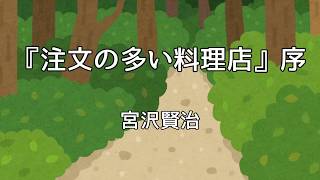 『注文の多い料理店』序

宮沢賢治